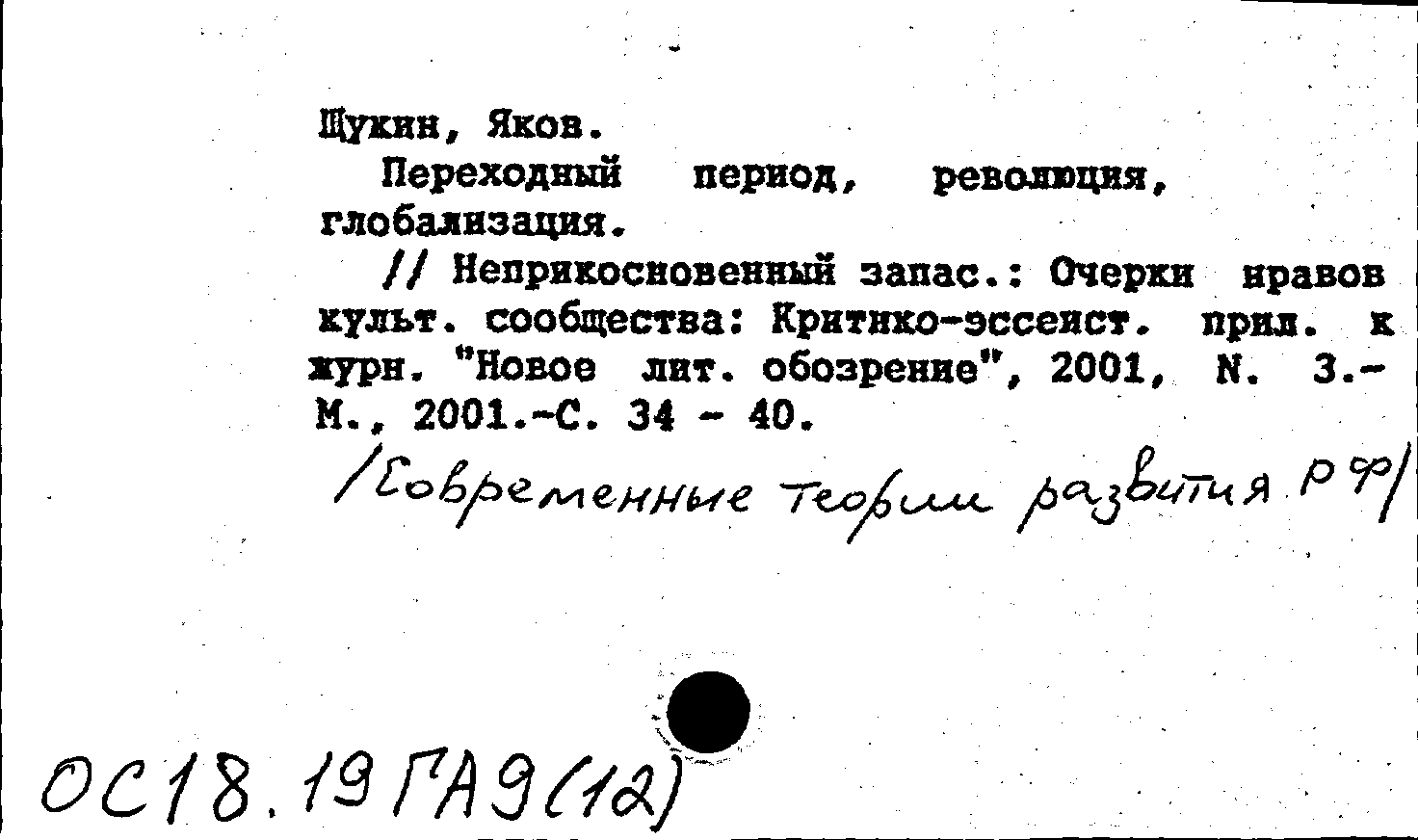 Щукин, Яков.

Переходный период, революция, глобализация.

// Неприкосновенный запас.: Очерки нравов культ. сообщества: Критико-эссеист. прил. к журн. "Новое лит. обозрение", 2001, N. 3.- М., 2001.-С. 34 - 40.

/Современные теории развития РФ/

ОС18.19ГА9(12)